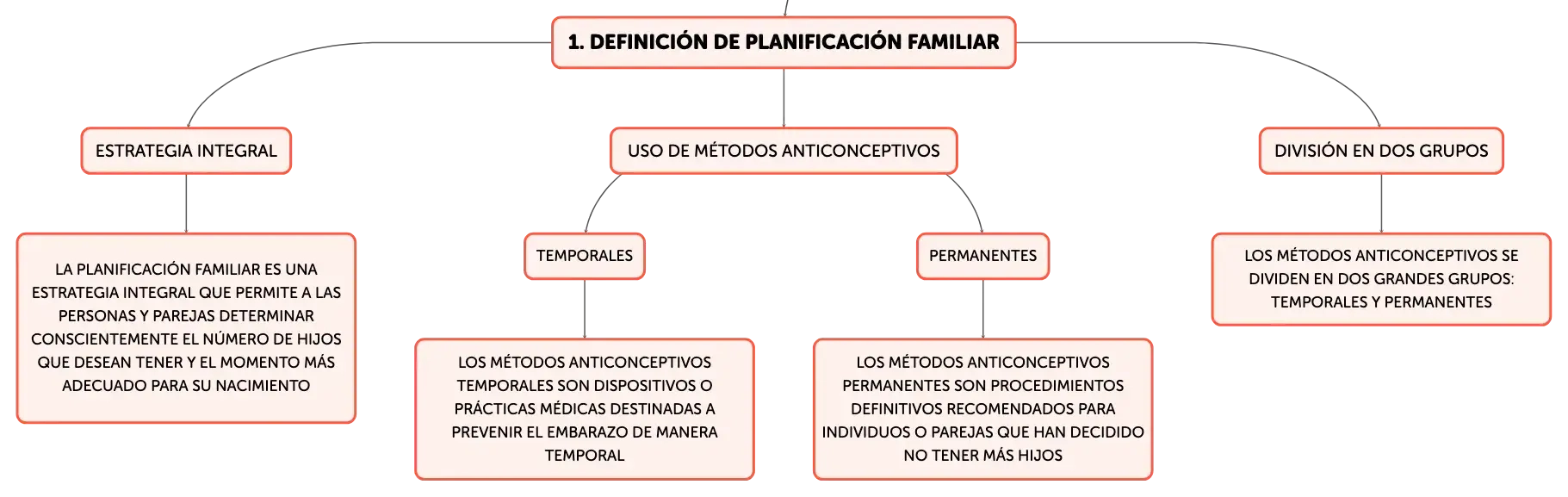 1. DEFINICIÓN DE PLANIFICACIÓN FAMILIAR

ESTRATEGIA INTEGRAL

LA PLANIFICACIÓN FAMILIAR ES UNA ESTRATEGIA INTEGRAL QUE PERMITE A LAS PERSONAS Y PAREJAS DETERMINAR CONSCIENTEMENTE EL NÚMERO DE HIJOS QUE DESEAN TENER Y EL MOMENTO MÁS ADECUADO PARA SU NACIMIENTO

USO DE MÉTODOS ANTICONCEPTIVOS

TEMPORALES

LOS MÉTODOS ANTICONCEPTIVOS TEMPORALES SON DISPOSITIVOS O PRÁCTICAS MÉDICAS DESTINADAS A PREVENIR EL EMBARAZO DE MANERA TEMPORAL

PERMANENTES

LOS MÉTODOS ANTICONCEPTIVOS PERMANENTES SON PROCEDIMIENTOS DEFINITIVOS RECOMENDADOS PARA INDIVIDUOS O PAREJAS QUE HAN DECIDIDO NO TENER MÁS HIJOS

DIVISIÓN EN DOS GRUPOS

LOS MÉTODOS ANTICONCEPTIVOS SE DIVIDEN EN DOS GRANDES GRUPOS: TEMPORALES Y PERMANENTES